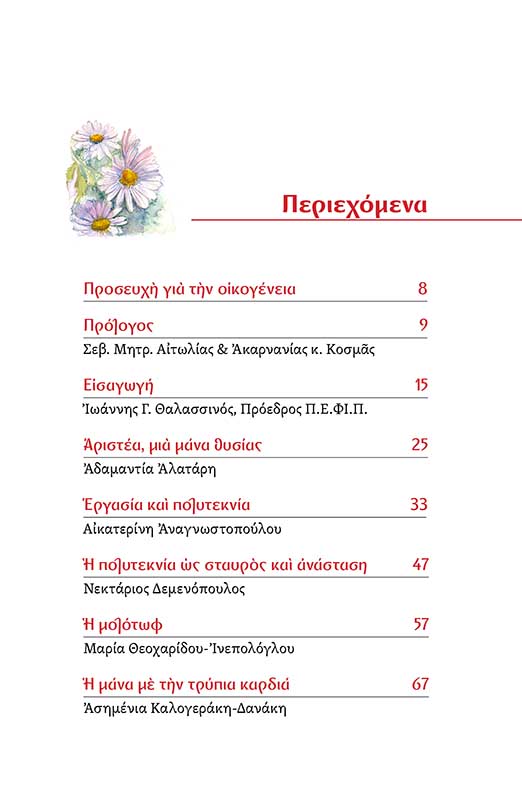 Περιεχόμενα

Προσευχὴ γιὰ τὴν οἰκογένεια 8

Πρόλογος 9
Σεβ. Μητρ. Αἰτωλίας & Ἀκαρνανίας κ. Κοσμᾶς

Εἰσαγωγή 15
Ἰωάννης Γ. Θαλασσινός, Πρόεδρος Π.Ε.ΦΙ.Π.

Ἀριστέα, μιὰ μάνα θυσίας 25
Ἀδαμαντία Ἀλατάρη

Ἐργασία καὶ πολυτεκνία 33
Αἰκατερίνη Ἀναγνωστοπούλου

Ἡ πολυτεκνία ὡς σταυρὸς καὶ ἀνάσταση 47
Νεκτάριος Δεμενόπουλος

Ἡ μολότωφ 57
Μαρία Θεοχαρίδου-Ἰνεπολόγλου

Ἡ μάνα μὲ τὴν τρύπια καρδιά 67
Ἀσημένια Καλογεράκη-Δανάκη